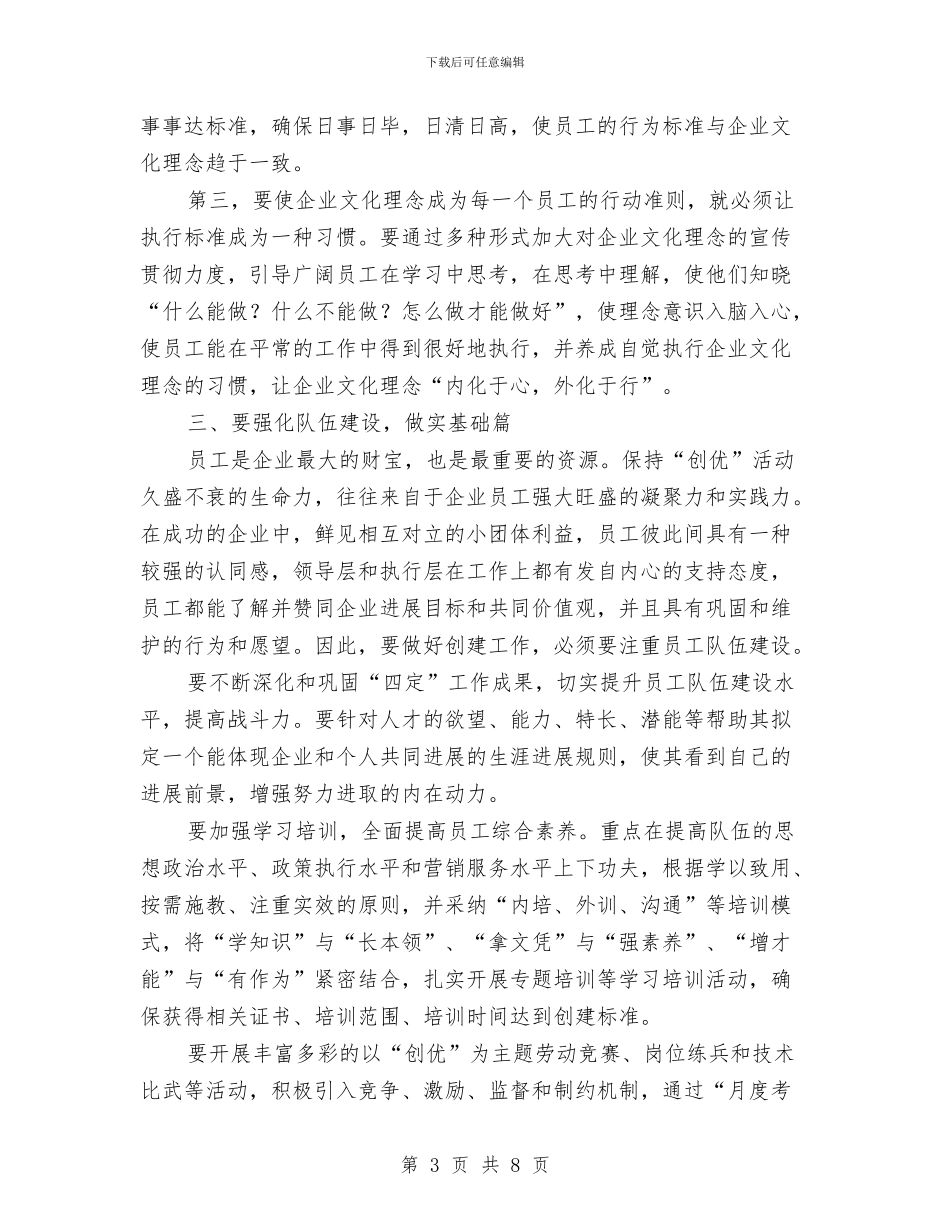 下载后可任意编辑

事事达标准，确保日事日毕，日清日高，使员工的行为标准与企业文化理念趋于一致。

第三，要使企业文化理念成为每一个员工的行动准则，就必须让执行标准成为一种习惯。要通过多种形式加大对企业文化理念的宣传贯彻力度，引导广阔员工在学习中思考，在思考中理解，使他们知晓“什么能做？什么不能做？怎么做才能做好”，使理念意识入脑入心，使员工能在平常的工作中得到很好地执行，并养成自觉执行企业文化理念的习惯，让企业文化理念“内化于心，外化于行”。

三、要强化队伍建设，做实基础篇

员工是企业最大的财宝，也是最重要的资源。保持“创优”活动久盛不衰的生命力，往往来自于企业员工强大旺盛的凝聚力和实践力。在成功的企业中，鲜见相互对立的小团体利益，员工彼此间具有一种较强的认同感，领导层和执行层在工作上都有发自内心的支持态度，员工都能了解并赞同企业进展目标和共同价值观，并且具有巩固和维护的行为和愿望。因此，要做好创建工作，必须要注重员工队伍建设。

要不断深化和巩固“四定”工作成果，切实提升员工队伍建设水平，提高战斗力。要针对人才的欲望、能力、特长、潜能等帮助其拟定一个能体现企业和个人共同进展的生涯进展规则，使其看到自己的进展前景，增强努力进取的内在动力。

要加强学习培训，全面提高员工综合素养。重点在提高队伍的思想政治水平、政策执行水平和营销服务水平上下功夫，根据学以致用、按需施教、注重实效的原则，并采纳“内培、外训、沟通”等培训模式，将“学知识”与“长本领”、“拿文凭”与“强素养”、“增才能”与“有作为”紧密结合，扎实开展专题培训等学习培训活动，确保获得相关证书、培训范围、培训时间达到创建标准。

要开展丰富多彩的以“创优”为主题劳动竞赛、岗位练兵和技术比武等活动，积极引入竞争、激励、监督和制约机制，通过“月度考

第 3 页 共 8 页